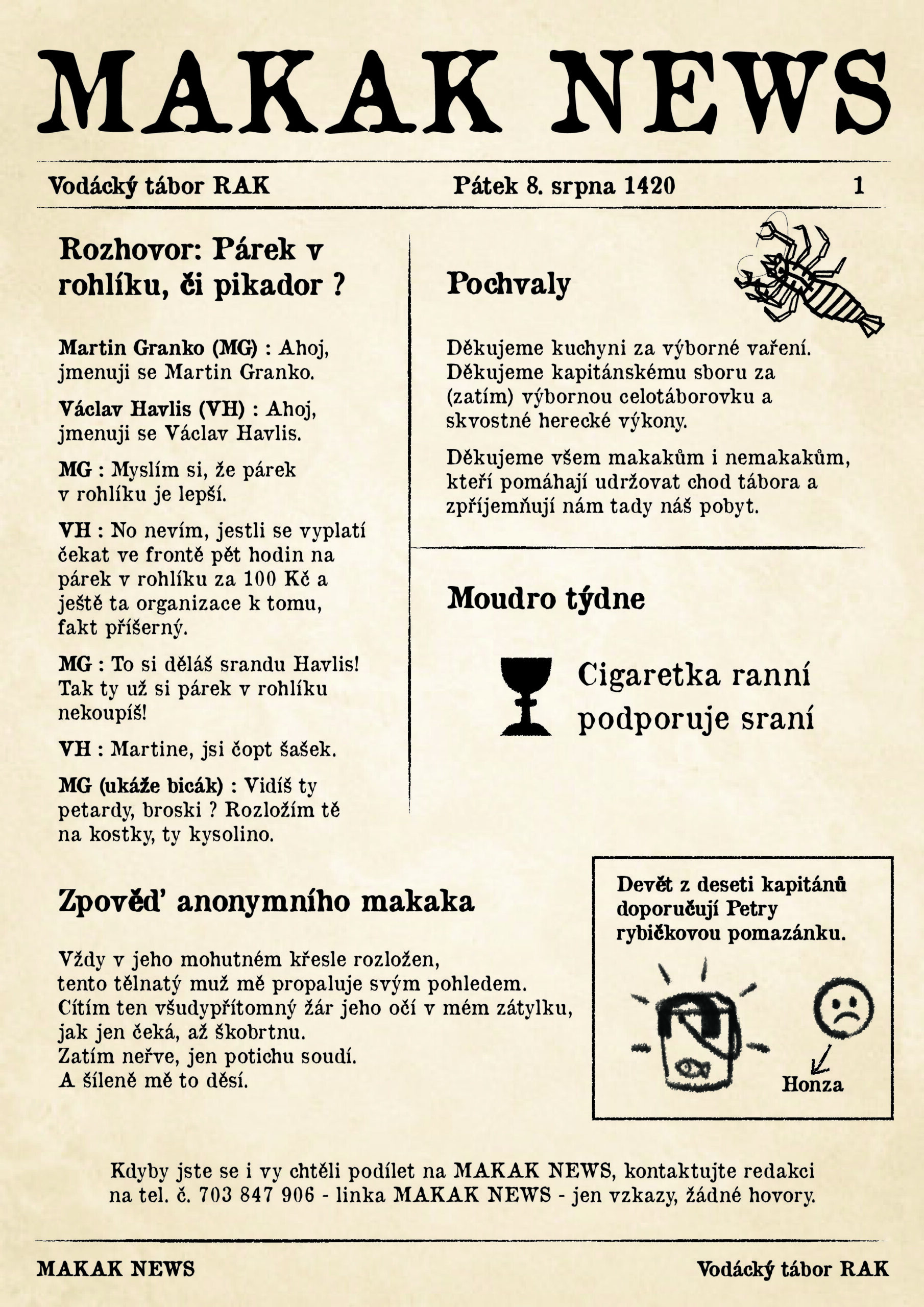 MAKAK NEWS

Vodácký tábor RAK Pátek 8. srpna 1420 1

Rozhovor: Párek v rohlíku, či pikador ?

Martin Granko (MG) : Ahoj, jmenuji se Martin Granko.

Václav Havlis (VH) : Ahoj, jmenuji se Václav Havlis.

MG : Myslím si, že párek v rohlíku je lepší.

VH : No nevím, jestli se vyplatí čekat ve frontě pět hodin na párek v rohlíku za 100 Kč a ještě ta organizace k tomu, fakt příšerný.

MG : To si děláš srandu Havlis! Tak ty už si párek v rohlíku nekoupíš!

VH : Martine, jsi čopt šašek.

MG (ukáže bicák) : Vidíš ty petardy, broski ? Rozložím tě na kostky, ty kysolino.

Pochvaly

Děkujeme kuchyni za výborné vaření. Děkujeme kapitánskému sboru za (zatím) výbornou celotáborovku a skvostné herecké výkony.

Děkujeme všem makakům i nemakakům, kteří pomáhají udržovat chod tábora a zpříjemňují nám tady náš pobyt.

Moudro týdne

Cigaretka ranní
podporuje sraní

Zpověď anonymního makaka

Vždy v jeho mohutném křesle rozložen,
tento tělnatý muž mě propaluje svým pohledem.
Cítím ten všudypřítomný žár jeho očí v mém zátylku,
jak jen čeká, až škobrtnu.
Zatím neřve, jen potichu soudí.
A šíleně mě to děsí.

Devět z deseti kapitánů doporučují Petry rybičkovou pomazánku.

Honza

Kdyby jste se i vy chtěli podílet na MAKAK NEWS, kontaktujte redakci na tel. č. 703 847 906 - linka MAKAK NEWS - jen vzkazy, žádné hovory.

MAKAK NEWS Vodácký tábor RAK